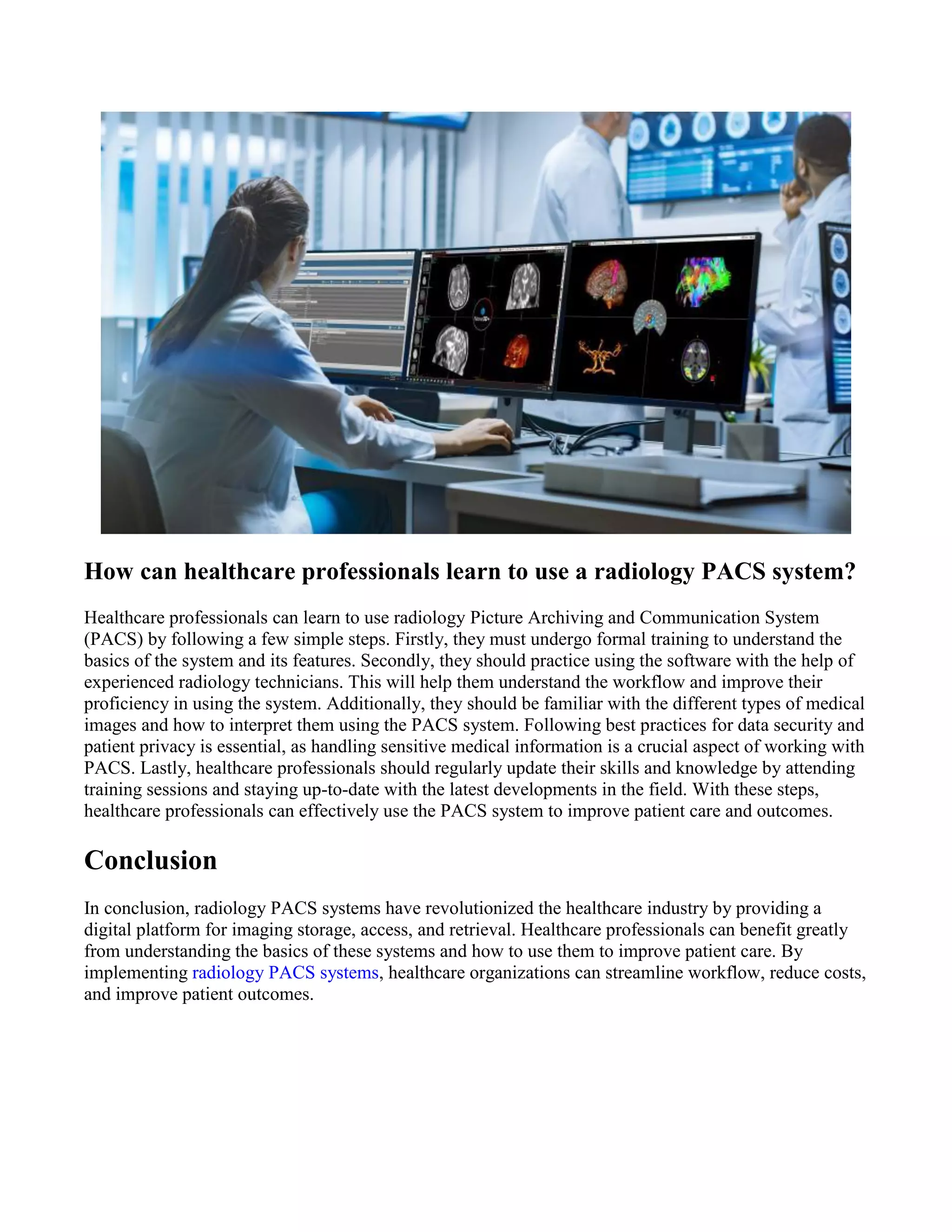 How can healthcare professionals learn to use a radiology PACS system?

Healthcare professionals can learn to use radiology Picture Archiving and Communication System (PACS) by following a few simple steps. Firstly, they must undergo formal training to understand the basics of the system and its features. Secondly, they should practice using the software with the help of experienced radiology technicians. This will help them understand the workflow and improve their proficiency in using the system. Additionally, they should be familiar with the different types of medical images and how to interpret them using the PACS system. Following best practices for data security and patient privacy is essential, as handling sensitive medical information is a crucial aspect of working with PACS. Lastly, healthcare professionals should regularly update their skills and knowledge by attending training sessions and staying up-to-date with the latest developments in the field. With these steps, healthcare professionals can effectively use the PACS system to improve patient care and outcomes.

Conclusion

In conclusion, radiology PACS systems have revolutionized the healthcare industry by providing a digital platform for imaging storage, access, and retrieval. Healthcare professionals can benefit greatly from understanding the basics of these systems and how to use them to improve patient care. By implementing radiology PACS systems, healthcare organizations can streamline workflow, reduce costs, and improve patient outcomes.